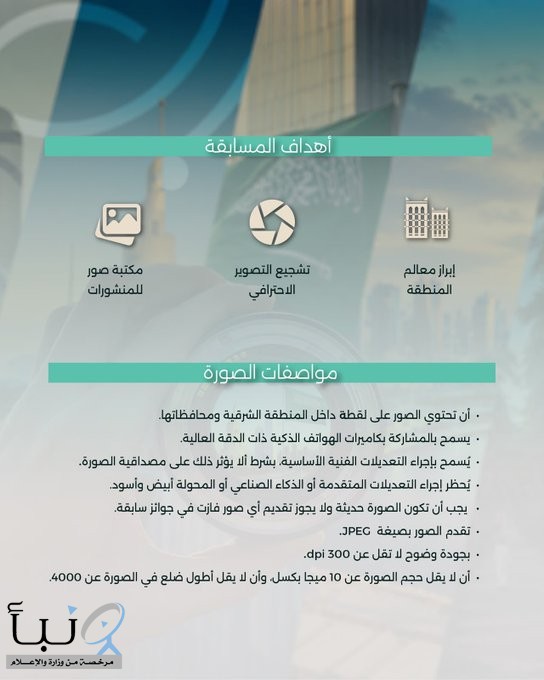 أهداف المسابقة

إبراز معالم المنطقة

تشجيع التصوير الاحترافي

مكتبة صور للمنشورات

مواصفات الصورة

• أن تحتوي الصور على لقطة داخل المنطقة الشرقية ومحافظاتها.
• يسمح بالمشاركة بكاميرات الهواتف الذكية ذات الدقة العالية.
• يُسمح بإجراء التعديلات الفنية الأساسية، بشرط ألا يؤثر ذلك على مصداقية الصورة.
• يُحظر إجراء التعديلات المتقدمة أو الذكاء الصناعي أو المحولة أبيض وأسود.
• يجب أن تكون الصورة حديثة ولا يجوز تقديم أي صور فازت في جوائز سابقة.
• تقدم الصور بصيغة JPEG.
• بجودة وضوح لا تقل عن 300 dpi.
• أن لا يقل حجم الصورة عن 10 ميجا بكسل، وأن لا يقل أطول ضلع في الصورة عن 4000.

نبأ
مرخصة من وزارة الإعلام